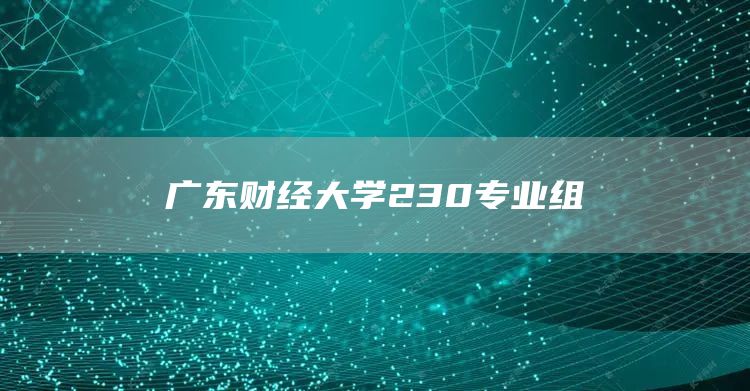 广东财经大学230专业组